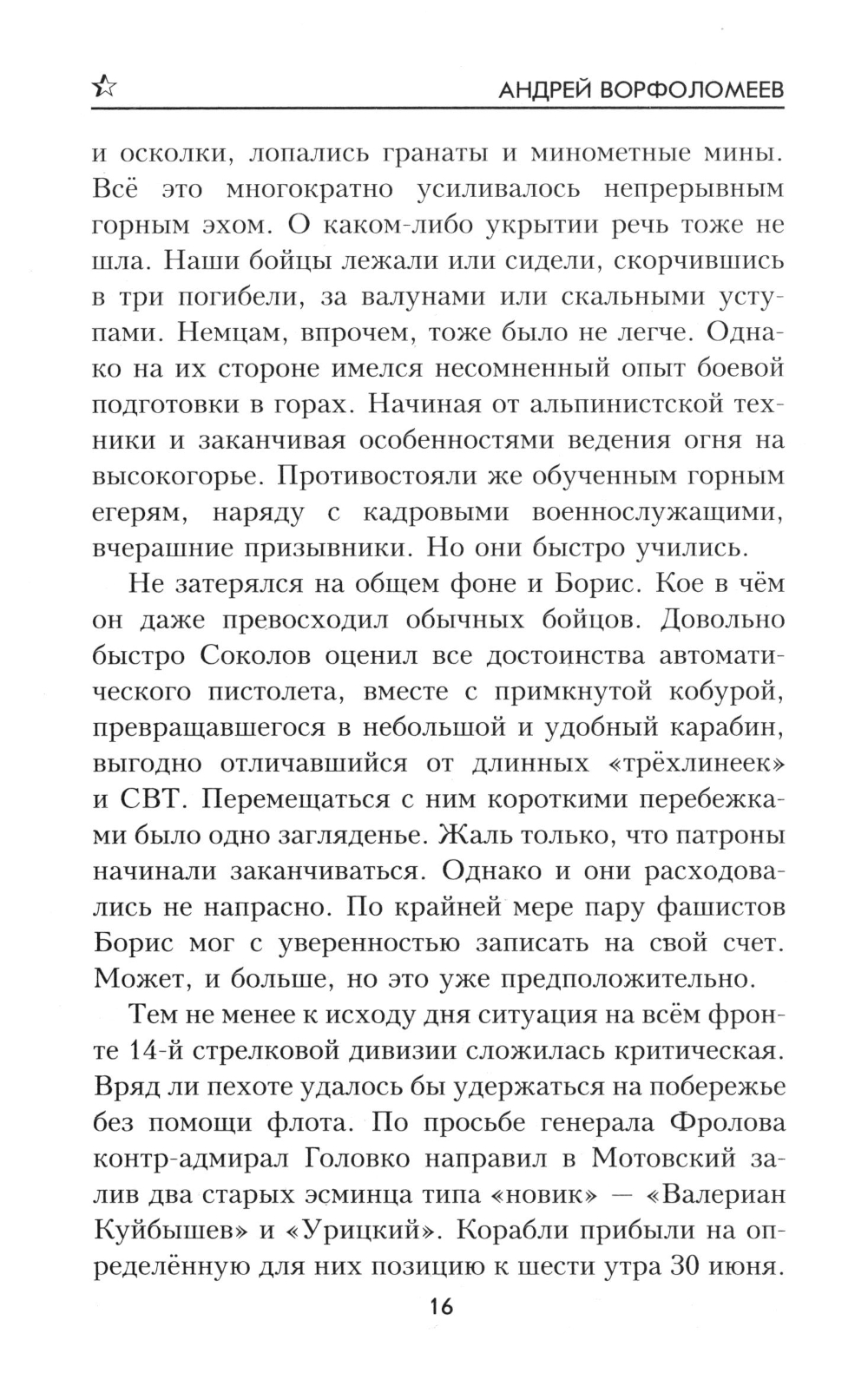 АНДРЕЙ ВОРФОЛОМЕЕВ

и осколки, лопались гранаты и минометные мины. Всё это многократно усиливалось непрерывным горным эхом. О каком-либо укрытии речь тоже не шла. Наши бойцы лежали или сидели, скорчившись в три погибели, за валунами или скальными уступами. Немцам, впрочем, тоже было не легче. Однако на их стороне имелся несомненный опыт боевой подготовки в горах. Начиная от альпинистской техники и заканчивая особенностями ведения огня на высокогорье. Противостояли же обученным горным егерям, наряду с кадровыми военнослужащими, вчерашние призывники. Но они быстро учились.

Не затерялся на общем фоне и Борис. Кое в чём он даже превосходил обычных бойцов. Довольно быстро Соколов оценил все достоинства автоматического пистолета, вместе с примкнутой кобурой, превращавшегося в небольшой и удобный карабин, выгодно отличавшийся от длинных «трёхлинеек» и СВТ. Перемещаться с ним короткими перебежками было одно загляденье. Жаль только, что патроны начинали заканчиваться. Однако и они расходовались не напрасно. По крайней мере пару фашистов Борис мог с уверенностью записать на свой счет. Может, и больше, но это уже предположительно.

Тем не менее к исходу дня ситуация на всём фронте 14-й стрелковой дивизии сложилась критическая. Вряд ли пехоте удалось бы удержаться на побережье без помощи флота. По просьбе генерала Фролова контр-адмирал Головко направил в Мотовский залив два старых эсминца типа «новик» — «Валериан Куйбышев» и «Урицкий». Корабли прибыли на определённую для них позицию к шести утра 30 июня.

16